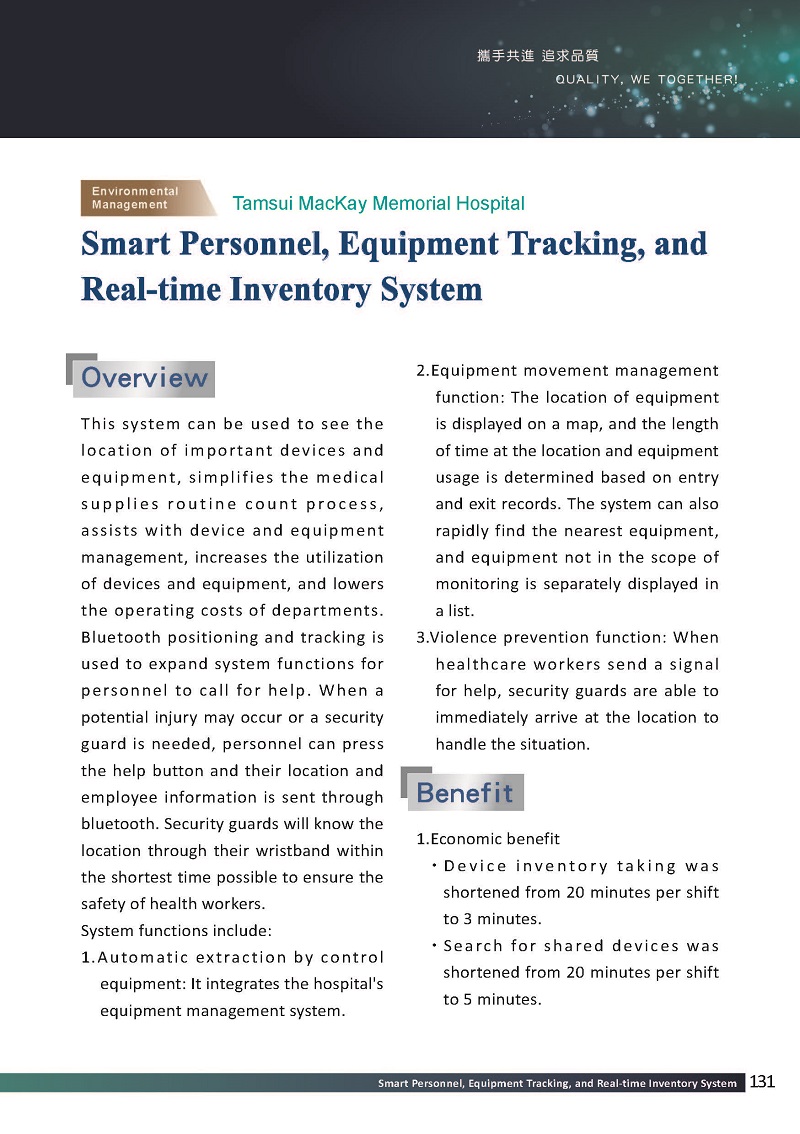 攜手共進 追求品質
QUALITY, WE TOGETHER!

Environmental Management

Tamsui MacKay Memorial Hospital

Smart Personnel, Equipment Tracking, and Real-time Inventory System

Overview

This system can be used to see the location of important devices and equipment, simplifies the medical supplies routine count process, assists with device and equipment management, increases the utilization of devices and equipment, and lowers the operating costs of departments. Bluetooth positioning and tracking is used to expand system functions for personnel to call for help. When a potential injury may occur or a security guard is needed, personnel can press the help button and their location and employee information is sent through bluetooth. Security guards will know the location through their wristband within the shortest time possible to ensure the safety of health workers.
System functions include:
1.Automatic extraction by control equipment: It integrates the hospital's equipment management system.
2.Equipment movement management function: The location of equipment is displayed on a map, and the length of time at the location and equipment usage is determined based on entry and exit records. The system can also rapidly find the nearest equipment, and equipment not in the scope of monitoring is separately displayed in a list.
3.Violence prevention function: When healthcare workers send a signal for help, security guards are able to immediately arrive at the location to handle the situation.

Benefit

1.Economic benefit
・Device inventory taking was shortened from 20 minutes per shift to 3 minutes.
・Search for shared devices was shortened from 20 minutes per shift to 5 minutes.

Smart Personnel, Equipment Tracking, and Real-time Inventory System 131